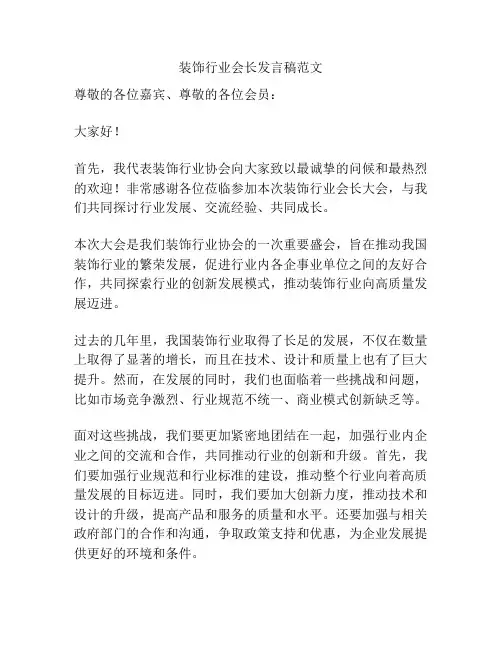 装饰行业会长发言稿范文

尊敬的各位嘉宾、尊敬的各位会员：

大家好！

首先，我代表装饰行业协会向大家致以最诚挚的问候和最热烈的欢迎！非常感谢各位莅临参加本次装饰行业会长大会，与我们共同探讨行业发展、交流经验、共同成长。

本次大会是我们装饰行业协会的一次重要盛会，旨在推动我国装饰行业的繁荣发展，促进行业内各企事业单位之间的友好合作，共同探索行业的创新发展模式，推动装饰行业向高质量发展迈进。

过去的几年里，我国装饰行业取得了长足的发展，不仅在数量上取得了显著的增长，而且在技术、设计和质量上也有了巨大提升。然而，在发展的同时，我们也面临着一些挑战和问题，比如市场竞争激烈、行业规范不统一、商业模式创新缺乏等。

面对这些挑战，我们要更加紧密地团结在一起，加强行业内企业之间的交流和合作，共同推动行业的创新和升级。首先，我们要加强行业规范和行业标准的建设，推动整个行业向着高质量发展的目标迈进。同时，我们要加大创新力度，推动技术和设计的升级，提高产品和服务的质量和水平。还要加强与相关政府部门的合作和沟通，争取政策支持和优惠，为企业发展提供更好的环境和条件。